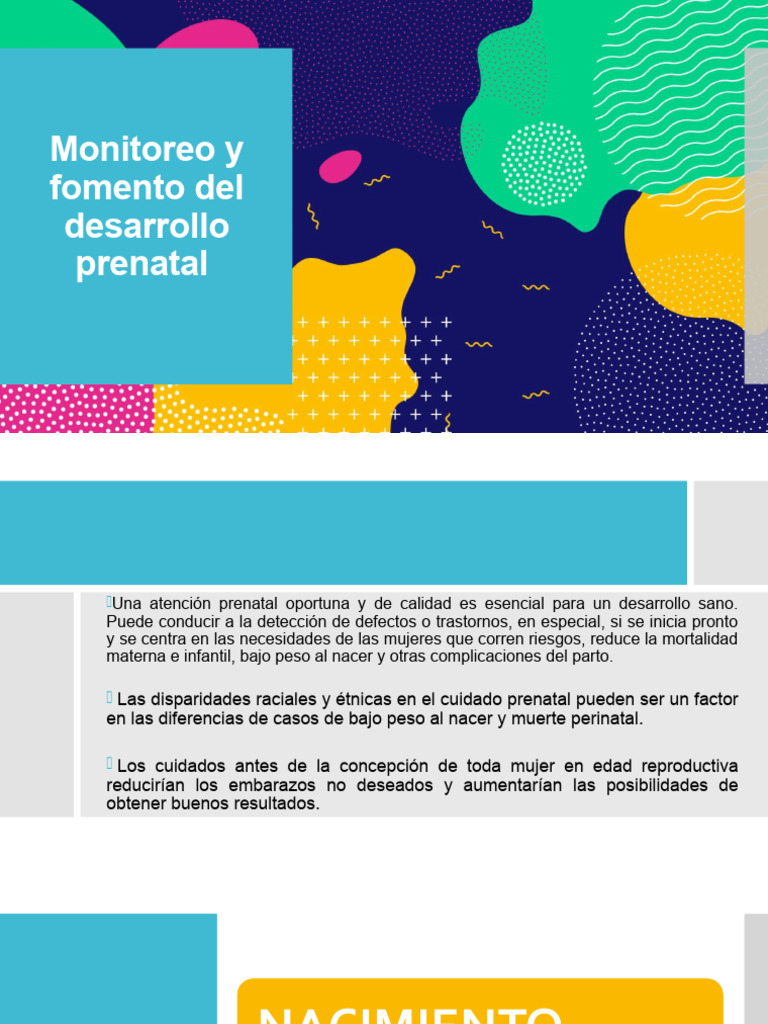 Monitoreo y fomento del desarrollo prenatal

Una atención prenatal oportuna y de calidad es esencial para un desarrollo sano. Puede conducir a la detección de defectos o trastornos, en especial, si se inicia pronto y se centra en las necesidades de las mujeres que corren riesgos, reduce la mortalidad materna e infantil, bajo peso al nacer y otras complicaciones del parto.

Las disparidades raciales y étnicas en el cuidado prenatal pueden ser un factor en las diferencias de casos de bajo peso al nacer y muerte perinatal.

Los cuidados antes de la concepción de toda mujer en edad reproductiva reducirían los embarazos no deseados y aumentarían las posibilidades de obtener buenos resultados.

NACIMIENTO